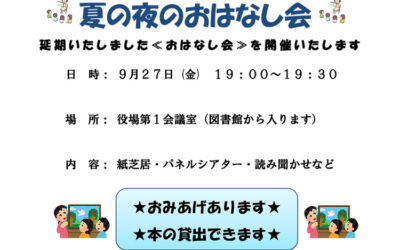 夏の夜のおはなし会

延期いたしました≪おはなし会≫を開催いたします

日　時：９月２７日㈮　１９：００～１９：３０

場　所：役場第１会議室（図書館から入ります）

内　容：紙芝居・パネルシアター・読み聞かせなど

★おみあげあります★

★本の貸出できます★